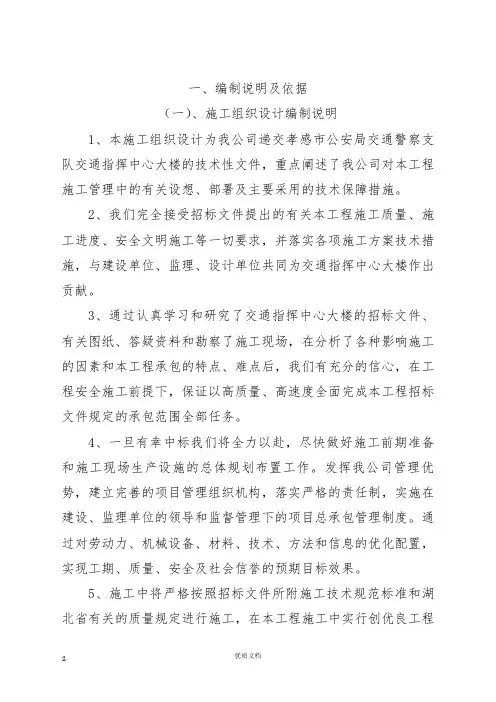 一、编制说明及依据

（一）、施工组织设计编制说明

1、本施工组织设计为我公司递交孝感市公安局交通警察支队交通指挥中心大楼的技术性文件，重点阐述了我公司对本工程施工管理中的有关设想、部署及主要采用的技术保障措施。

2、我们完全接受招标文件提出的有关本工程施工质量、施工进度、安全文明施工等一切要求，并落实各项施工方案技术措施，与建设单位、监理、设计单位共同为交通指挥中心大楼作出贡献。

3、通过认真学习和研究了交通指挥中心大楼的招标文件、有关图纸、答疑资料和勘察了施工现场，在分析了各种影响施工的因素和本工程承包的特点、难点后，我们有充分的信心，在工程安全施工前提下，保证以高质量、高速度全面完成本工程招标文件规定的承包范围全部任务。

4、一旦有幸中标我们将全力以赴，尽快做好施工前期准备和施工现场生产设施的总体规划布置工作。发挥我公司管理优势，建立完善的项目管理组织机构，落实严格的责任制，实施在建设、监理单位的领导和监督管理下的项目总承包管理制度。通过对劳动力、机械设备、材料、技术、方法和信息的优化配置，实现工期、质量、安全及社会信誉的预期目标效果。

5、施工中将严格按照招标文件所附施工技术规范标准和湖北省有关的质量规定进行施工，在本工程施工中实行创优良工程

2

优质文档